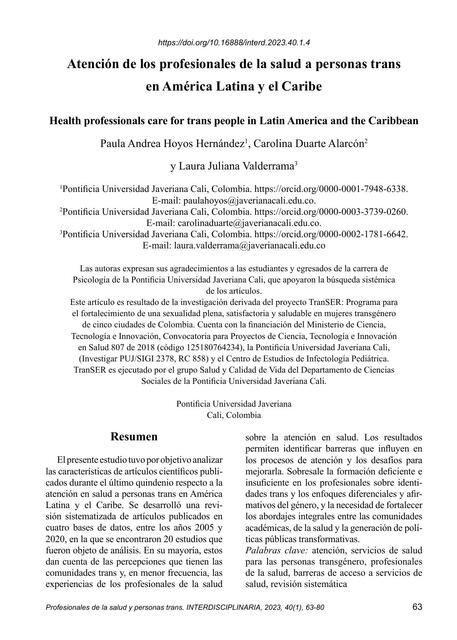 https://doi.org/10.16888/interd.2023.40.1.4

Atención de los profesionales de la salud a personas trans en América Latina y el Caribe

Health professionals care for trans people in Latin America and the Caribbean

Paula Andrea Hoyos Hernández$^1$, Carolina Duarte Alarcón$^2$ y Laura Juliana Valderrama$^3$

$^1$Pontificia Universidad Javeriana Cali, Colombia. https://orcid.org/0000-0001-7948-6338. E-mail: paulahoyos@javerianacali.edu.co.
$^2$Pontificia Universidad Javeriana Cali, Colombia. https://orcid.org/0000-0003-3739-0260. E-mail: carolinaduarte@javerianacali.edu.co.
$^3$Pontificia Universidad Javeriana Cali, Colombia. https://orcid.org/0000-0002-1781-6642. E-mail: laura.valderrama@javerianacali.edu.co

Las autoras expresan sus agradecimientos a las estudiantes y egresados de la carrera de Psicología de la Pontificia Universidad Javeriana Cali, que apoyaron la búsqueda sistémica de los artículos.
Este artículo es resultado de la investigación derivada del proyecto TranSER: Programa para el fortalecimiento de una sexualidad plena, satisfactoria y saludable en mujeres transgénero de cinco ciudades de Colombia. Cuenta con la financiación del Ministerio de Ciencia, Tecnología e Innovación, Convocatoria para Proyectos de Ciencia, Tecnología e Innovación en Salud 807 de 2018 (código 125180764234), la Pontificia Universidad Javeriana Cali, (Investigar PUJ/SIGI 2378, RC 858) y el Centro de Estudios de Infectología Pediátrica. TranSER es ejecutado por el grupo Salud y Calidad de Vida del Departamento de Ciencias Sociales de la Pontificia Universidad Javeriana Cali.

Pontificia Universidad Javeriana
Cali, Colombia

Resumen

El presente estudio tuvo por objetivo analizar las características de artículos científicos publicados durante el último quindenio respecto a la atención en salud a personas trans en América Latina y el Caribe. Se desarrolló una revisión sistematizada de artículos publicados en cuatro bases de datos, entre los años 2005 y 2020, en la que se encontraron 20 estudios que fueron objeto de análisis. En su mayoría, estos dan cuenta de las percepciones que tienen las comunidades trans y, en menor frecuencia, las experiencias de los profesionales de la salud sobre la atención en salud. Los resultados permiten identificar barreras que influyen en los procesos de atención y los desafíos para mejorarla. Sobresale la formación deficiente e insuficiente en los profesionales sobre identidades trans y los enfoques diferenciales y afirmativos del género, y la necesidad de fortalecer los abordajes integrales entre las comunidades académicas, de la salud y la generación de políticas públicas transformativas.
Palabras clave: atención, servicios de salud para las personas transgénero, profesionales de la salud, barreras de acceso a servicios de salud, revisión sistemática

Profesionales de la salud y personas trans. INTERDISCIPLINARIA, 2023, 40(1), 63-80 63